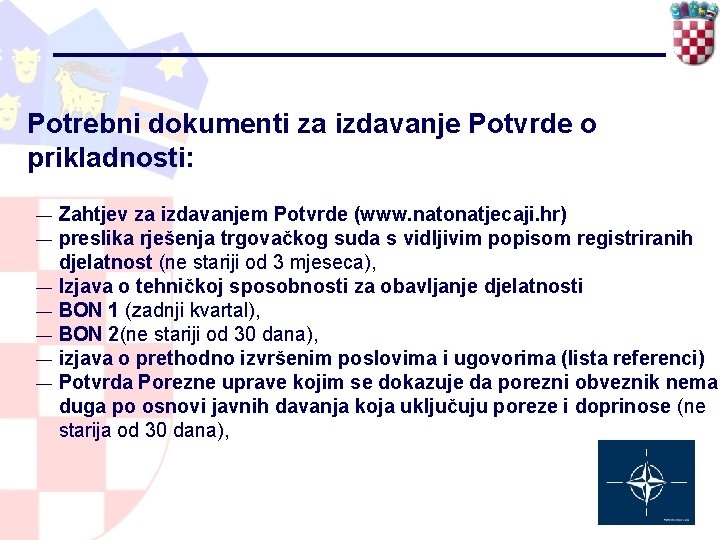 Potrebni dokumenti za izdavanje Potvrde o prikladnosti:

— Zahtjev za izdavanjem Potvrde (www.natonatjecaji.hr)
— preslika rješenja trgovačkog suda s vidljivim popisom registriranih djelatnost (ne stariji od 3 mjeseca),
— Izjava o tehničkoj sposobnosti za obavljanje djelatnosti
— BON 1 (zadnji kvartal),
— BON 2(ne stariji od 30 dana),
— izjava o prethodno izvršenim poslovima i ugovorima (lista referenci)
— Potvrda Porezne uprave kojim se dokazuje da porezni obveznik nema duga po osnovi javnih davanja koja uključuju poreze i doprinose (ne starija od 30 dana),